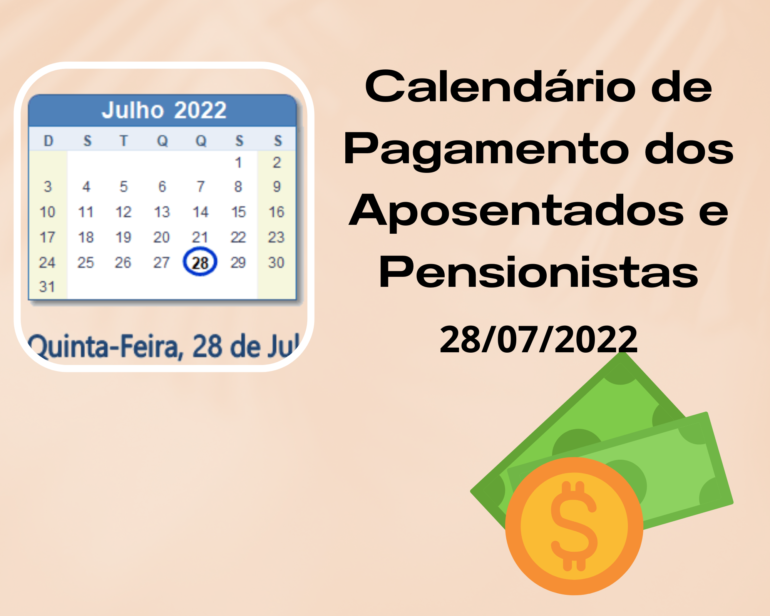 Julho 2022

| D | S | T | Q | Q | S | S |
|---|---|---|---|---|---|---|
| | | | | | 1 | 2 |
| 3 | 4 | 5 | 6 | 7 | 8 | 9 |
| 10 | 11 | 12 | 13 | 14 | 15 | 16 |
| 17 | 18 | 19 | 20 | 21 | 22 | 23 |
| 24 | 25 | 26 | 27 | 28 | 29 | 30 |
| 31 | | | | | | |

Quinta-Feira, 28 de Jul

Calendário de Pagamento dos Aposentados e Pensionistas

28/07/2022

$